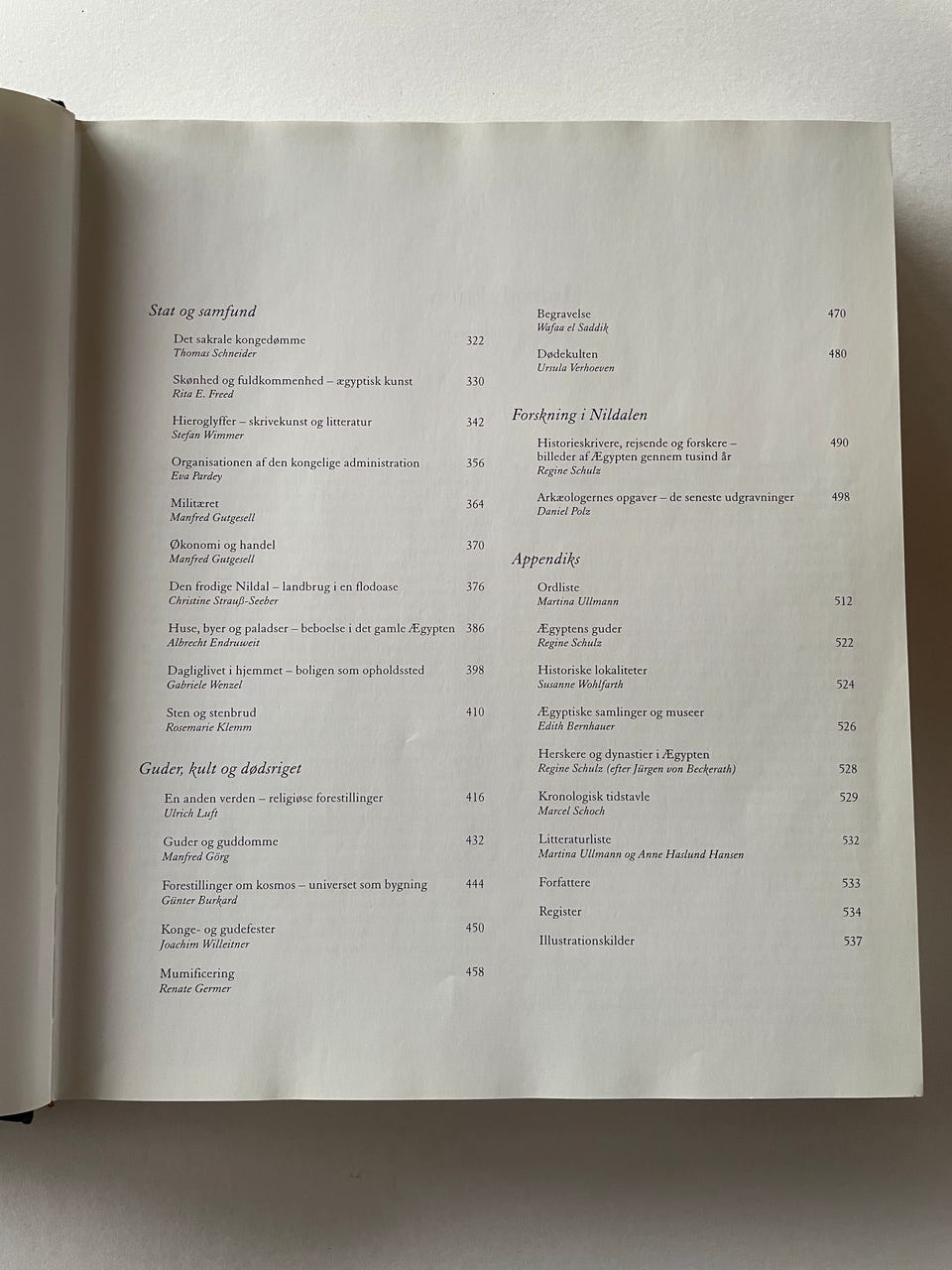 Stat og samfund

Det sakrale kongedømme 322
Thomas Schneider

Skønhed og fuldkommenhed – ægyptisk kunst 330
Rita E. Freed

Hieroglyffer – skrivekunst og litteratur 342
Stefan Wimmer

Organisationen af den kongelige administration 356
Eva Pardey

Militæret 364
Manfred Gutgesell

Økonomi og handel 370
Manfred Gutgesell

Den frodige Nildal – landbrug i en flodoase 376
Christine Strauß-Seeber

Huse, byer og paladser – beboelse i det gamle Ægypten 386
Albrecht Endruweit

Dagliglivet i hjemmet – boligen som opholdssted 398
Gabriele Wenzel

Sten og stenbrud 410
Rosemarie Klemm

Guder, kult og dødsriget

En anden verden – religiøse forestillinger 416
Ulrich Luft

Guder og guddomme 432
Manfred Görg

Forestillinger om kosmos – universet som bygning 444
Günter Burkard

Konge- og gudefester 450
Joachim Willeitner

Mumificering 458
Renate Germer

Begravelse 470
Wafaa el Saddik

Dødekulten 480
Ursula Verhoeven

Forskning i Nildalen

Historieskrivere, rejsende og forskere – billeder af Ægypten gennem tusind år 490
Regine Schulz

Arkæologernes opgaver – de seneste udgravninger 498
Daniel Polz

Appendiks

Ordliste 512
Martina Ullmann

Ægyptens guder 522
Regine Schulz

Historiske lokaliteter 524
Susanne Wohlfarth

Ægyptiske samlinger og museer 526
Edith Bernhauer

Herskere og dynastier i Ægypten 528
Regine Schulz (efter Jürgen von Beckerath)

Kronologisk tidstavle 529
Marcel Schoch

Litteraturliste 532
Martina Ullmann og Anne Haslund Hansen

Forfattere 533

Register 534

Illustrationskilder 537